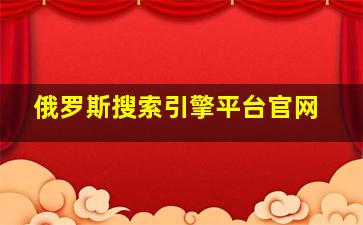 俄罗斯搜索引擎平台官网